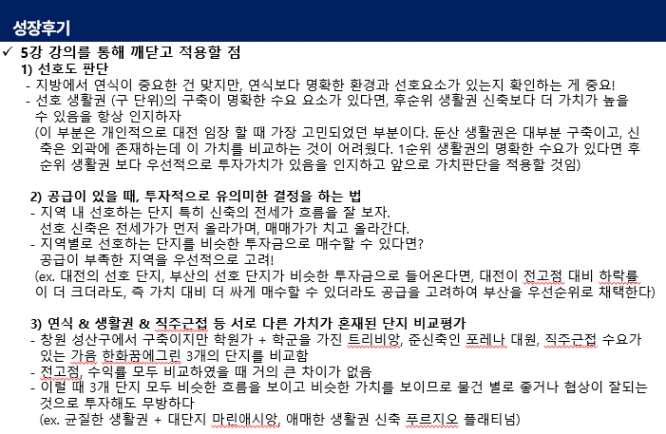 성장후기

✓ 5강 강의를 통해 깨닫고 적용할 점

1) 선호도 판단

- 지방에서 연식이 중요한 건 맞지만, 연식보다 명확한 환경과 선호요소가 있는지 확인하는 게 중요!
- 선호 생활권 (구 단위)의 구축이 명확한 수요 요소가 있다면, 후순위 생활권 신축보다 더 가치가 높을 수 있음을 항상 인지하자

(이 부분은 개인적으로 대전 임장 할 때 가장 고민되었던 부분이다. 둔산 생활권은 대부분 구축이고, 신축은 외곽에 존재하는데 이 가치를 비교하는 것이 어려웠다. 1순위 생활권의 명확한 수요가 있다면 후순위 생활권 보다 우선적으로 투자가치가 있음을 인지하고 앞으로 가치판단을 적용할 것임)

2) 공급이 있을 때, 투자적으로 유의미한 결정을 하는 법

- 지역 내 선호하는 단지 특히 신축의 전세가 흐름을 잘 보자.
선호 신축은 전세가가 먼저 올라가며, 매매가가 치고 올라간다.
- 지역별로 선호하는 단지를 비슷한 투자금으로 매수할 수 있다면?
공급이 부족한 지역을 우선적으로 고려!

(ex. 대전의 선호 단지, 부산의 선호 단지가 비슷한 투자금으로 들어온다면, 대전이 전고점 대비 하락률이 더 크더라도, 즉 가치 대비 더 싸게 매수할 수 있더라도 공급을 고려하여 부산을 우선순위로 채택한다)

3) 연식 & 생활권 & 직주근접 등 서로 다른 가치가 혼재된 단지 비교평가

- 창원 성산구에서 구축이지만 학원가 + 학군을 가진 트리비앙, 준신축인 포레나 대원, 직주근접 수요가 있는 가음 한화꿈에그린 3개의 단지를 비교함
- 전고점, 수익률 모두 비교하였을 때 거의 큰 차이가 없음
- 이럴 때 3개 단지 모두 비슷한 흐름을 보이고 비슷한 가치를 보이므로 물건 별로 좋거나 협상이 잘되는 것으로 투자해도 무방하다

(ex. 균질한 생활권 + 대단지 마린애시앙, 애매한 생활권 신축 푸르지오 플래티넘)